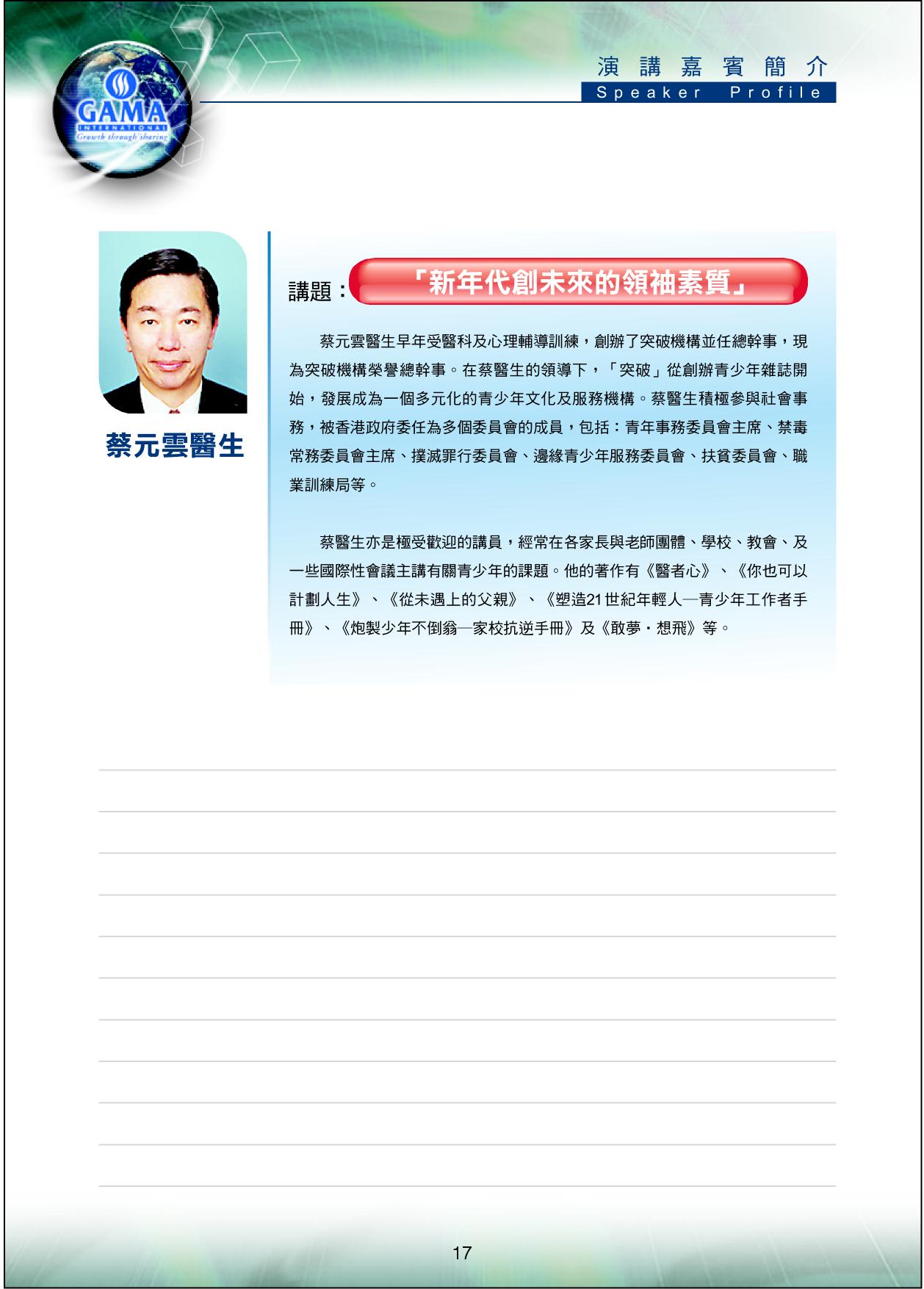 GAMA
INTERNATIONAL
Growth through sharing

演講嘉賓簡介
Speaker Profile

蔡元雲醫生

講題：「新年代創未來的領袖素質」

蔡元雲醫生早年受醫科及心理輔導訓練，創辦了突破機構並任總幹事，現為突破機構榮譽總幹事。在蔡醫生的領導下，「突破」從創辦青少年雜誌開始，發展成為一個多元化的青少年文化及服務機構。蔡醫生積極參與社會事務，被香港政府委任為多個委員會的成員，包括：青年事務委員會主席、禁毒常務委員會主席、撲滅罪行委員會、邊緣青少年服務委員會、扶貧委員會、職業訓練局等。

蔡醫生亦是極受歡迎的講員，經常在各家長與老師團體、學校、教會、及一些國際性會議主講有關青少年的課題。他的著作有《醫者心》、《你也可以計劃人生》、《從未遇上的父親》、《塑造21世紀年輕人—青少年工作者手冊》、《炮製少年不倒翁—家校抗逆手冊》及《敢夢・想飛》等。

17